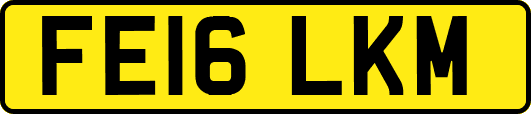 FE16 LKM